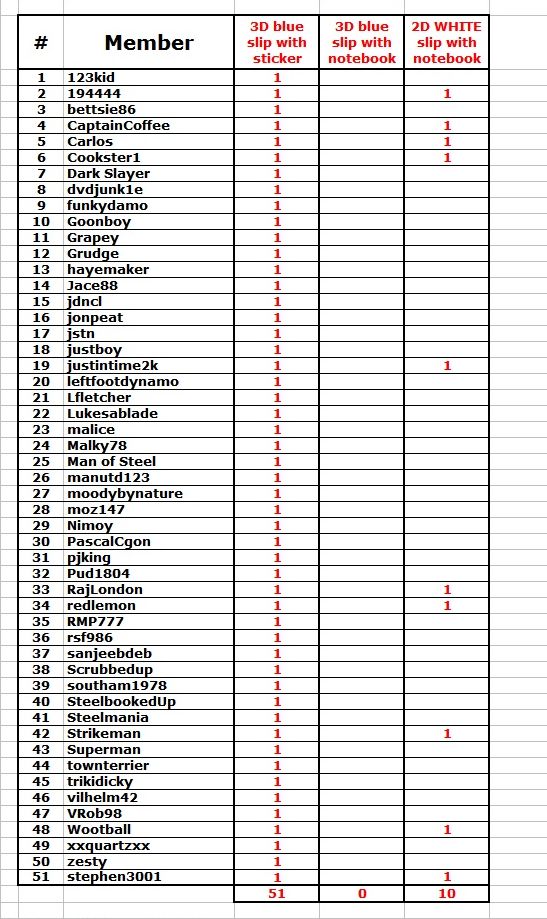 | # | Member | 3D blue slip with sticker | 3D blue slip with notebook | 2D WHITE slip with notebook |
|---|---|---|---|---|
| 1 | 123kid | 1 | | |
| 2 | 194444 | 1 | | 1 |
| 3 | bettsie86 | 1 | | |
| 4 | CaptainCoffee | 1 | | 1 |
| 5 | Carlos | 1 | | 1 |
| 6 | Cookster1 | 1 | | 1 |
| 7 | Dark Slayer | 1 | | |
| 8 | dvdjunk1e | 1 | | |
| 9 | funkydamo | 1 | | |
| 10 | Goonboy | 1 | | |
| 11 | Grapey | 1 | | |
| 12 | Grudge | 1 | | |
| 13 | hayemaker | 1 | | |
| 14 | Jace88 | 1 | | |
| 15 | jdncl | 1 | | |
| 16 | jonpeat | 1 | | |
| 17 | jstn | 1 | | |
| 18 | justboy | 1 | | |
| 19 | justintime2k | 1 | | 1 |
| 20 | leftfootdynamo | 1 | | |
| 21 | Lfletcher | 1 | | |
| 22 | Lukesablade | 1 | | |
| 23 | malice | 1 | | |
| 24 | Malky78 | 1 | | |
| 25 | Man of Steel | 1 | | |
| 26 | manutd123 | 1 | | |
| 27 | moodybynature | 1 | | |
| 28 | moz147 | 1 | | |
| 29 | Nimoy | 1 | | |
| 30 | PascalCgon | 1 | | |
| 31 | pjking | 1 | | |
| 32 | Pud1804 | 1 | | |
| 33 | RajLondon | 1 | | 1 |
| 34 | redlemon | 1 | | 1 |
| 35 | RMP777 | 1 | | |
| 36 | rsf986 | 1 | | |
| 37 | sanjeebdeb | 1 | | |
| 38 | Scrubbedup | 1 | | |
| 39 | southam1978 | 1 | | |
| 40 | SteelbookedUp | 1 | | |
| 41 | Steelmania | 1 | | |
| 42 | Strikeman | 1 | | 1 |
| 43 | Superman | 1 | | |
| 44 | townterrier | 1 | | |
| 45 | trikidicky | 1 | | |
| 46 | vilhelm42 | 1 | | |
| 47 | VRob98 | 1 | | |
| 48 | Wootball | 1 | | 1 |
| 49 | xxquartzxx | 1 | | |
| 50 | zesty | 1 | | |
| 51 | stephen3001 | 1 | | 1 |
| | | 51 | 0 | 10 |